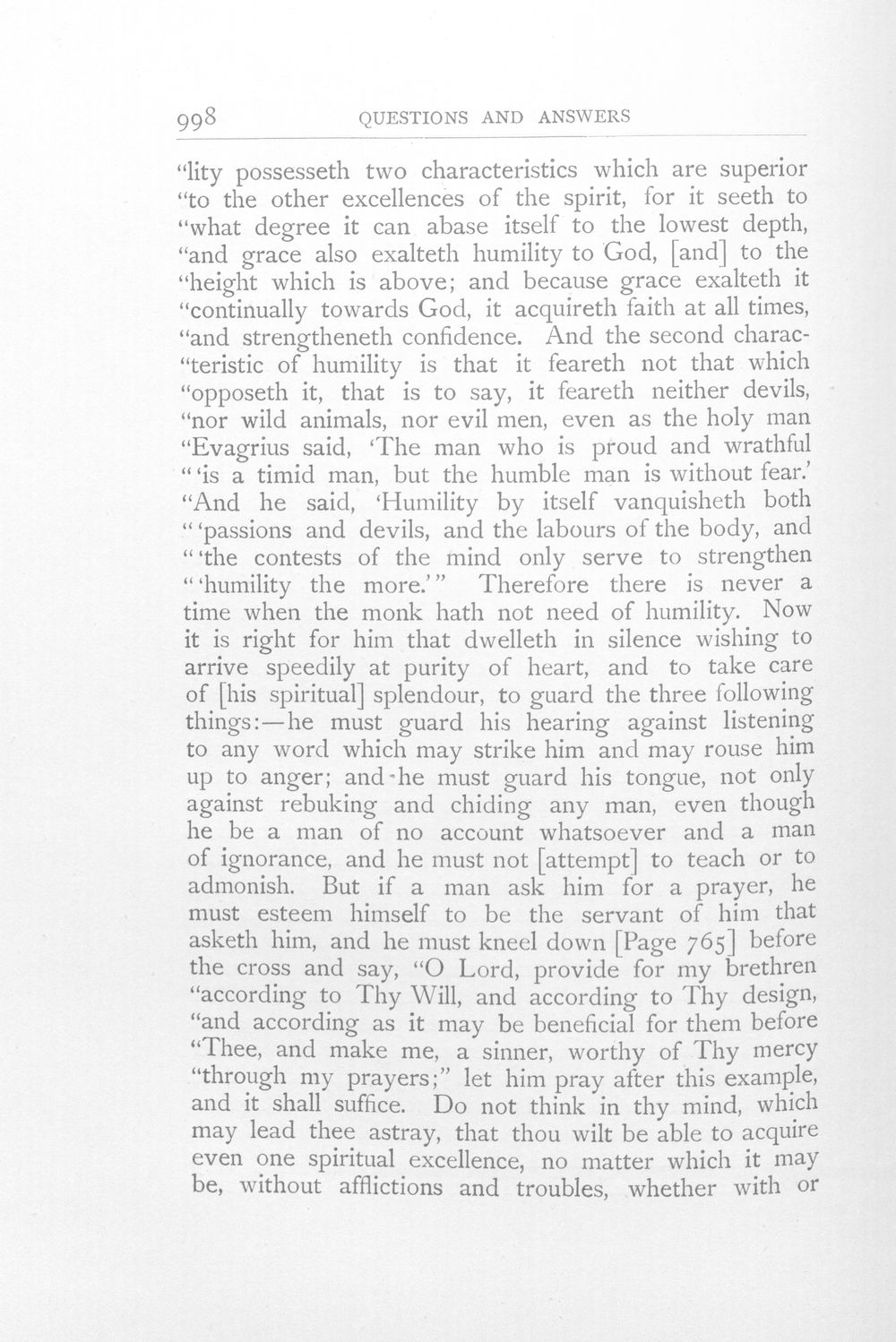 998 QUESTIONS AND ANSWERS

"lity possesseth two characteristics which are superior "to the other excellences of the spirit, for it seeth to "what degree it can abase itself to the lowest depth, "and grace also exalteth humility to God, [and] to the "height which is above; and because grace exalteth it "continually towards God, it acquireth faith at all times, "and strengtheneth confidence. And the second charac-"teristic of humility is that it feareth not that which "opposeth it, that is to say, it feareth neither devils, "nor wild animals, nor evil men, even as the holy man "Evagrius said, 'The man who is proud and wrathful "'is a timid man, but the humble man is without fear.' "And he said, 'Humility by itself vanquisheth both "'passions and devils, and the labours of the body, and "'the contests of the mind only serve to strengthen "'humility the more.'" Therefore there is never a time when the monk hath not need of humility. Now it is right for him that dwelleth in silence wishing to arrive speedily at purity of heart, and to take care of [his spiritual] splendour, to guard the three following things:—he must guard his hearing against listening to any word which may strike him and may rouse him up to anger; and he must guard his tongue, not only against rebuking and chiding any man, even though he be a man of no account whatsoever and a man of ignorance, and he must not [attempt] to teach or to admonish. But if a man ask him for a prayer, he must esteem himself to be the servant of him that asketh him, and he must kneel down [Page 765] before the cross and say, "O Lord, provide for my brethren "according to Thy Will, and according to Thy design, "and according as it may be beneficial for them before "Thee, and make me, a sinner, worthy of Thy mercy "through my prayers;" let him pray after this example, and it shall suffice. Do not think in thy mind, which may lead thee astray, that thou wilt be able to acquire even one spiritual excellence, no matter which it may be, without afflictions and troubles, whether with or